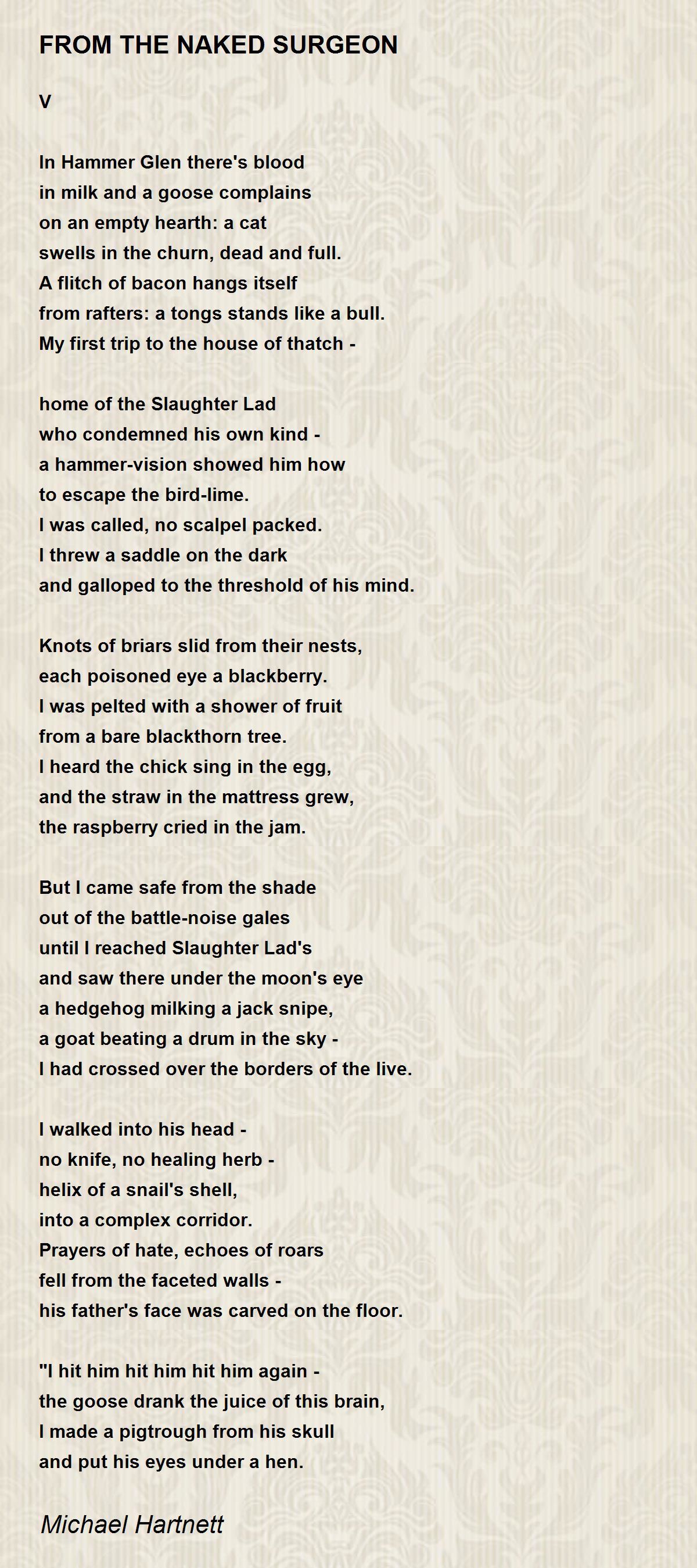 FROM THE NAKED SURGEON

V

In Hammer Glen there's blood
in milk and a goose complains
on an empty hearth: a cat
swells in the churn, dead and full.
A flitch of bacon hangs itself
from rafters: a tongs stands like a bull.
My first trip to the house of thatch -

home of the Slaughter Lad
who condemned his own kind -
a hammer-vision showed him how
to escape the bird-lime.
I was called, no scalpel packed.
I threw a saddle on the dark
and galloped to the threshold of his mind.

Knots of briars slid from their nests,
each poisoned eye a blackberry.
I was pelted with a shower of fruit
from a bare blackthorn tree.
I heard the chick sing in the egg,
and the straw in the mattress grew,
the raspberry cried in the jam.

But I came safe from the shade
out of the battle-noise gales
until I reached Slaughter Lad's
and saw there under the moon's eye
a hedgehog milking a jack snipe,
a goat beating a drum in the sky -
I had crossed over the borders of the live.

I walked into his head -
no knife, no healing herb -
helix of a snail's shell,
into a complex corridor.
Prayers of hate, echoes of roars
fell from the faceted walls -
his father's face was carved on the floor.

"I hit him hit him hit him again -
the goose drank the juice of this brain,
I made a pigtrough from his skull
and put his eyes under a hen.

Michael Hartnett